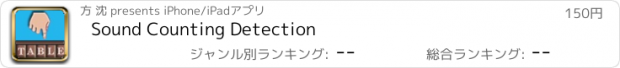 TABLE

方 沈 presents iPhone/iPadアプリ

150円

Sound Counting Detection

ジャンル別ランキング: --

総合ランキング: --